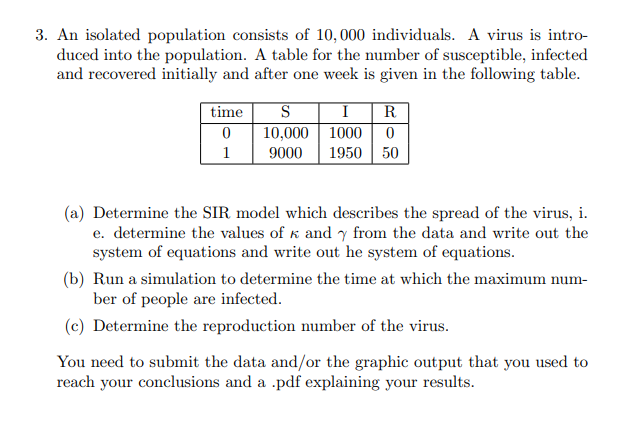 3. An isolated population consists of $10,000$ individuals. A virus is introduced into the population. A table for the number of susceptible, infected and recovered initially and after one week is given in the following table.

| time | S | I | R |
|---|---|---|---|
| 0 | 10,000 | 1000 | 0 |
| 1 | 9000 | 1950 | 50 |

(a) Determine the SIR model which describes the spread of the virus, i. e. determine the values of $\kappa$ and $\gamma$ from the data and write out the system of equations and write out he system of equations.

(b) Run a simulation to determine the time at which the maximum number of people are infected.

(c) Determine the reproduction number of the virus.

You need to submit the data and/or the graphic output that you used to reach your conclusions and a .pdf explaining your results.